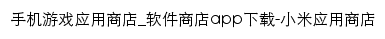 手机游戏应用商店_软件商店app下载-小米应用商店